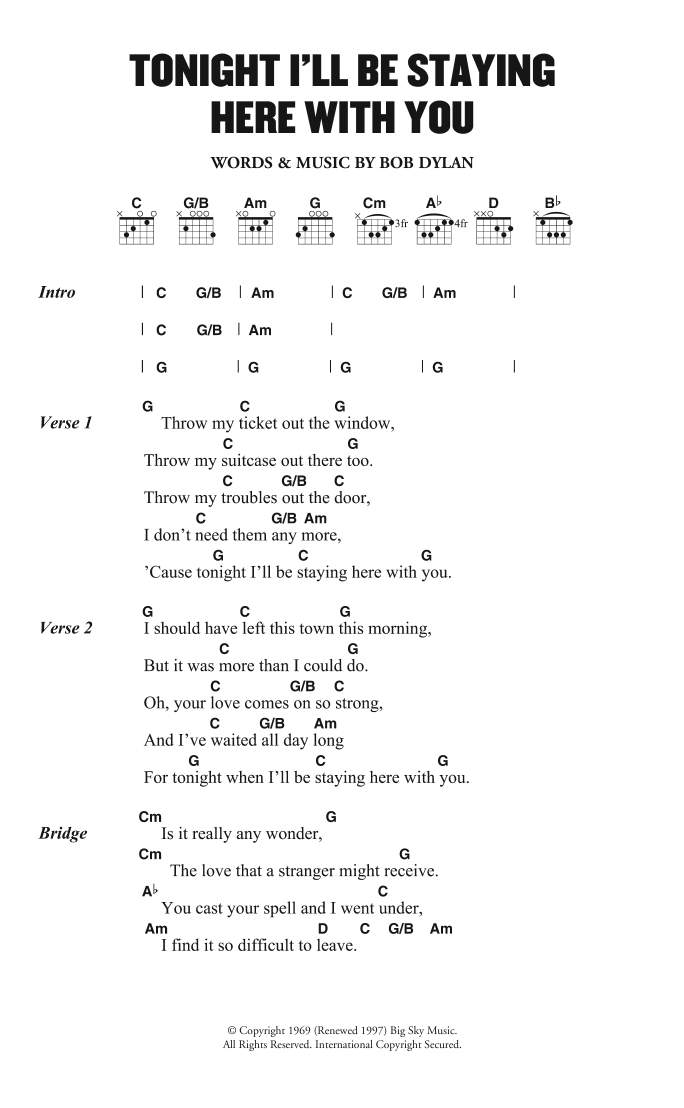 TONIGHT I'LL BE STAYING HERE WITH YOU

WORDS & MUSIC BY BOB DYLAN

C G/B Am G Cm A♭ D B♭

3fr 4fr

Intro | C G/B | Am | C G/B | Am |
| C G/B | Am |
| G | G | G | G |

Verse 1
G C G
Throw my ticket out the window,
C G
Throw my suitcase out there too.
C G/B C
Throw my troubles out the door,
C G/B Am
I don't need them any more,
G C G
'Cause tonight I'll be staying here with you.

Verse 2
G C G
I should have left this town this morning,
C G
But it was more than I could do.
C G/B C
Oh, your love comes on so strong,
C G/B Am
And I've waited all day long
G C G
For tonight when I'll be staying here with you.

Bridge
Cm G
Is it really any wonder,
Cm G
The love that a stranger might receive.
A♭ C
You cast your spell and I went under,
Am D C G/B Am
I find it so difficult to leave.

© Copyright 1969 (Renewed 1997) Big Sky Music.
All Rights Reserved. International Copyright Secured.